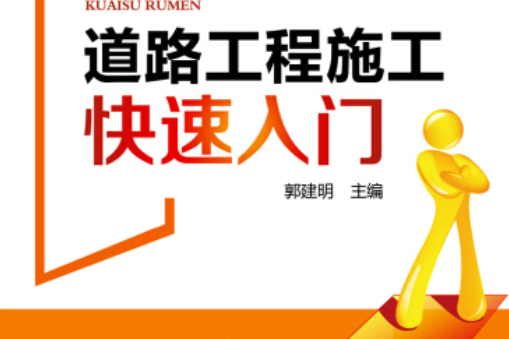 KUAISU RUMEN

道路工程施工
快速入门

郭建明　主编